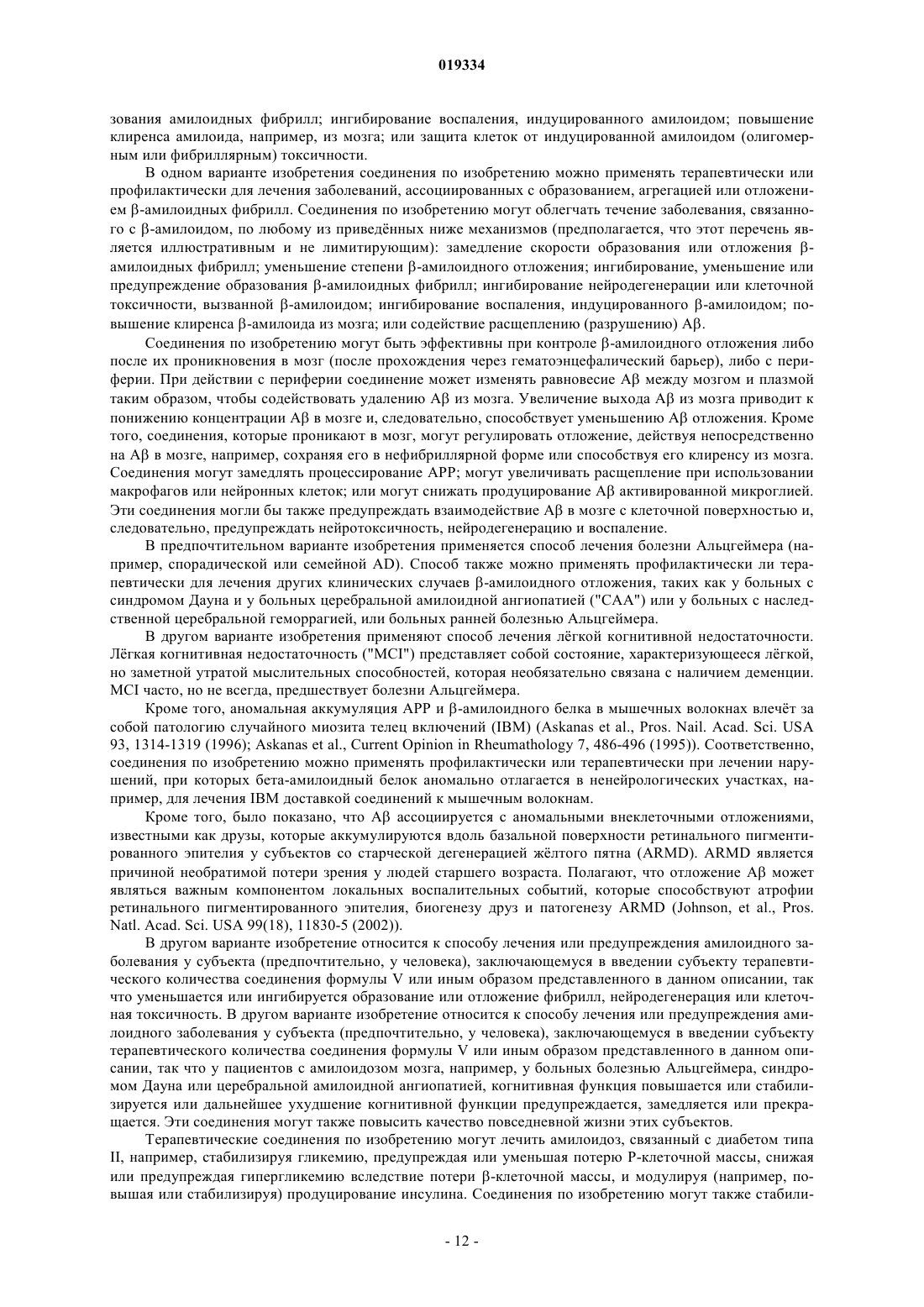 019334

зования амилоидных фибрилл; ингибирование воспаления, индуцированного амилоидом; повышение клиренса амилоида, например, из мозга; или защита клеток от индуцированной амилоидом (олигомерным или фибриллярным) токсичности.

В одном варианте изобретения соединения по изобретению можно применять терапевтически или профилактически для лечения заболеваний, ассоциированных с образованием, агрегацией или отложением β-амилоидных фибрилл. Соединения по изобретению могут облегчать течение заболевания, связанного с β-амилоидом, по любому из приведённых ниже механизмов (предполагается, что этот перечень является иллюстративным и не лимитирующим): замедление скорости образования или отложения β-амилоидных фибрилл; уменьшение степени β-амилоидного отложения; ингибирование, уменьшение или предупреждение образования β-амилоидных фибрилл; ингибирование нейродегенерации или клеточной токсичности, вызванной β-амилоидом; ингибирование воспаления, индуцированного β-амилоидом; повышение клиренса β-амилоида из мозга; или содействие расщеплению (разрушению) Aβ.

Соединения по изобретению могут быть эффективны при контроле β-амилоидного отложения либо после их проникновения в мозг (после прохождения через гематоэнцефалический барьер), либо с периферии. При действии с периферии соединение может изменять равновесие Aβ между мозгом и плазмой таким образом, чтобы содействовать удалению Aβ из мозга. Увеличение выхода Aβ из мозга приводит к понижению концентрации Aβ в мозге и, следовательно, способствует уменьшению Aβ отложения. Кроме того, соединения, которые проникают в мозг, могут регулировать отложение, действуя непосредственно на Aβ в мозге, например, сохраняя его в нефибриллярной форме или способствуя его клиренсу из мозга. Соединения могут замедлять процессирование APP; могут увеличивать расщепление при использовании макрофагов или нейронных клеток; или могут снижать продуцирование Aβ активированной микроглией. Эти соединения могли бы также предупреждать взаимодействие Aβ в мозге с клеточной поверхностью и, следовательно, предупреждать нейротоксичность, нейродегенерацию и воспаление.

В предпочтительном варианте изобретения применяется способ лечения болезни Альцгеймера (например, спорадической или семейной AD). Способ также можно применять профилактически ли терапевтически для лечения других клинических случаев β-амилоидного отложения, таких как у больных с синдромом Дауна и у больных церебральной амилоидной ангиопатией ("CAA") или у больных с наследственной церебральной геморрагией, или больных ранней болезнью Альцгеймера.

В другом варианте изобретения применяют способ лечения лёгкой когнитивной недостаточности. Лёгкая когнитивная недостаточность ("MCI") представляет собой состояние, характеризующееся лёгкой, но заметной утратой мыслительных способностей, которая необязательно связана с наличием деменции. MCI часто, но не всегда, предшествует болезни Альцгеймера.

Кроме того, аномальная аккумуляция APP и β-амилоидного белка в мышечных волокнах влечёт за собой патологию случайного миозита телец включений (IBM) (Askanas et al., Pros. Nail. Acad. Sci. USA 93, 1314-1319 (1996); Askanas et al., Current Opinion in Rheumathology 7, 486-496 (1995)). Соответственно, соединения по изобретению можно применять профилактически или терапевтически при лечении нарушений, при которых бета-амилоидный белок аномально отлагается в ненейрологических участках, например, для лечения IBM доставкой соединений к мышечным волокнам.

Кроме того, было показано, что Aβ ассоциируется с аномальными внеклеточными отложениями, известными как друзы, которые аккумулируются вдоль базальной поверхности ретинального пигментированного эпителия у субъектов со старческой дегенерацией жёлтого пятна (ARMD). ARMD является причиной необратимой потери зрения у людей старшего возраста. Полагают, что отложение Aβ может являться важным компонентом локальных воспалительных событий, которые способствуют атрофии ретинального пигментированного эпителия, биогенезу друз и патогенезу ARMD (Johnson, et al., Pros. Natl. Acad. Sci. USA 99(18), 11830-5 (2002)).

В другом варианте изобретение относится к способу лечения или предупреждения амилоидного заболевания у субъекта (предпочтительно, у человека), заключающемуся в введении субъекту терапевтического количества соединения формулы V или иным образом представленного в данном описании, так что уменьшается или ингибируется образование или отложение фибрилл, нейродегенерация или клеточная токсичность. В другом варианте изобретение относится к способу лечения или предупреждения амилоидного заболевания у субъекта (предпочтительно, у человека), заключающемуся в введении субъекту терапевтического количества соединения формулы V или иным образом представленного в данном описании, так что у пациентов с амилоидозом мозга, например, у больных болезнью Альцгеймера, синдромом Дауна или церебральной амилоидной ангиопатией, когнитивная функция повышается или стабилизируется или дальнейшее ухудшение когнитивной функции предупреждается, замедляется или прекращается. Эти соединения могут также повысить качество повседневной жизни этих субъектов.

Терапевтические соединения по изобретению могут лечить амилоидоз, связанный с диабетом типа II, например, стабилизируя гликемию, предупреждая или уменьшая потерю P-клеточной массы, снижая или предупреждая гипергликемию вследствие потери β-клеточной массы, и модулируя (например, повышая или стабилизируя) продуцирование инсулина. Соединения по изобретению могут также стабили-

- 12 -